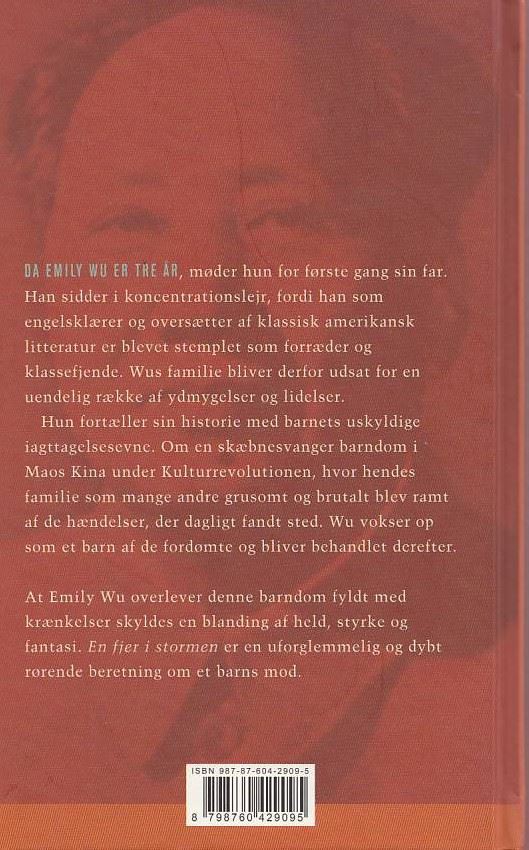 DA EMILY WU ER TRE ÅR, møder hun for første gang sin far. Han sidder i koncentrationslejr, fordi han som engelsklærer og oversætter af klassisk amerikansk litteratur er blevet stemplet som forræder og klassefjende. Wus familie bliver derfor udsat for en uendelig række af ydmygelser og lidelser.

Hun fortæller sin historie med barnets uskyldige iagttagelsesevne. Om en skæbnesvanger barndom i Maos Kina under Kulturrevolutionen, hvor hendes familie som mange andre grusomt og brutalt blev ramt af de hændelser, der dagligt fandt sted. Wu vokser op som et barn af de fordømte og bliver behandlet derefter.

At Emily Wu overlever denne barndom fyldt med krænkelser skyldes en blanding af held, styrke og fantasi. En fjer i stormen er en uforglemmelig og dybt rørende beretning om et barns mod.

ISBN 987-87-604-2909-5

8 798760 429095